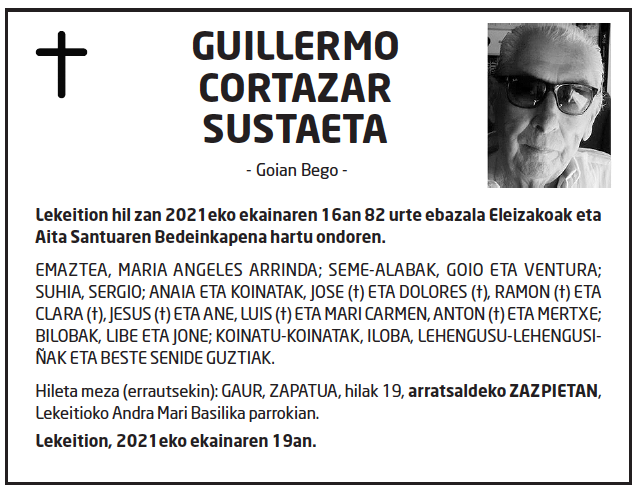 GUILLERMO CORTAZAR SUSTAETA

- Goian Bego -

Lekeition hil zan 2021eko ekainaren 16an 82 urte ebazala Eleizakoak eta Aita Santuaren Bedeinkapena hartu ondoren.

EMAZTEA, MARIA ANGELES ARRINDA; SEME-ALABAK, GOIO ETA VENTURA; SUHIA, SERGIO; ANAIA ETA KOINATAK, JOSE (†) ETA DOLORES (†), RAMON (†) ETA CLARA (†), JESUS (†) ETA ANE, LUIS (†) ETA MARI CARMEN, ANTON (†) ETA MERTXE; BILOBAK, LIBE ETA JONE; KOINATU-KOINATAK, ILOBA, LEHENGUSU-LEHENGUSIÑAK ETA BESTE SENIDE GUZTIAK.

Hileta meza (errautsekin): GAUR, ZAPATUA, hilak 19, arratsaldeko ZAZPIETAN, Lekeitioko Andra Mari Basilika parrokian.

Lekeition, 2021eko ekainaren 19an.